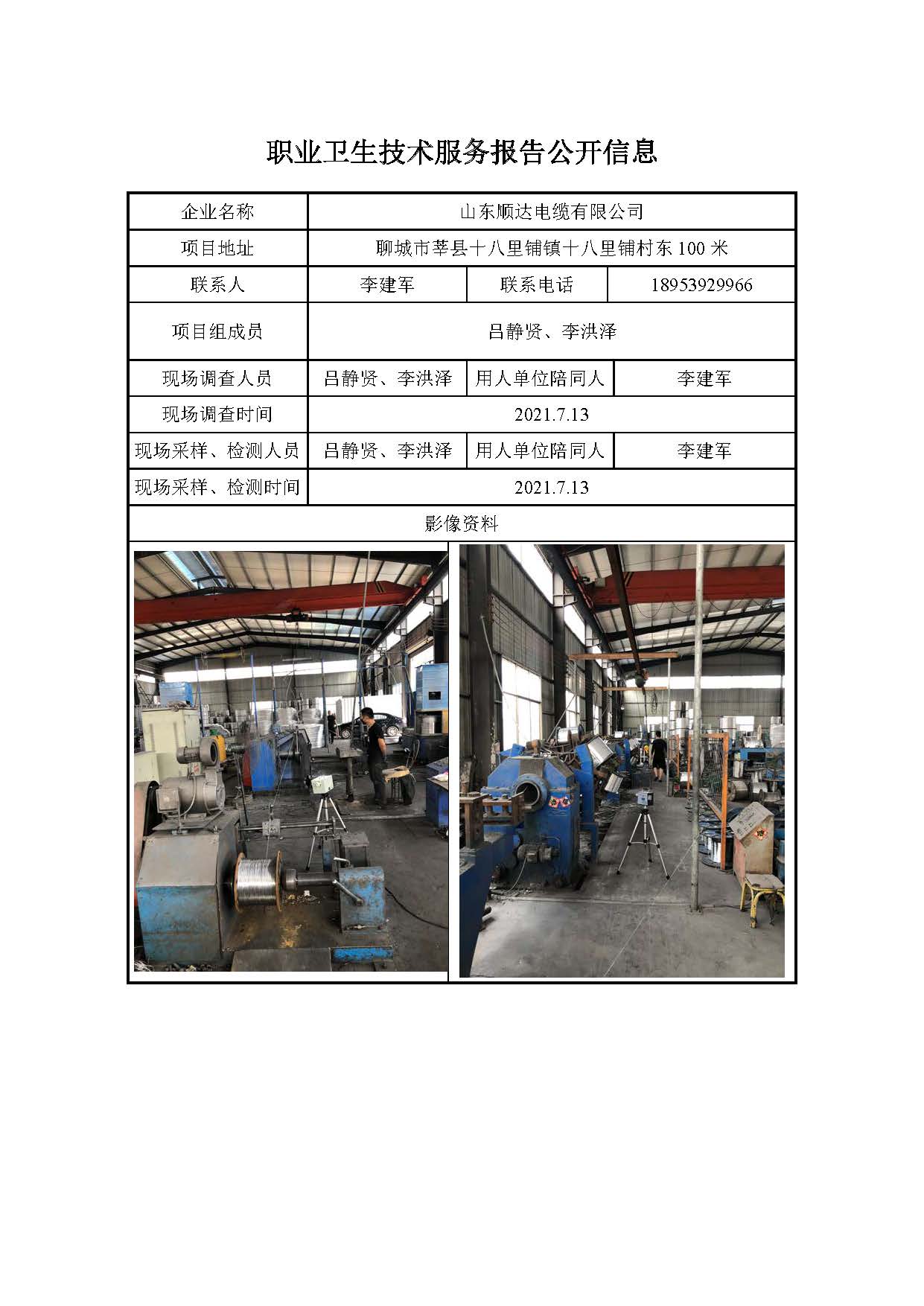 职业卫生技术服务报告公开信息

| 企业名称 | 山东顺达电缆有限公司 | | |
|---|---|---|---|
| 项目地址 | 聊城市莘县十八里铺镇十八里铺村东 100 米 | | |
| 联系人 | 李建军 | 联系电话 | 18953929966 |
| 项目组成员 | 吕静贤、李洪泽 | | |
| 现场调查人员 | 吕静贤、李洪泽 | 用人单位陪同人 | 李建军 |
| 现场调查时间 | 2021.7.13 | | |
| 现场采样、检测人员 | 吕静贤、李洪泽 | 用人单位陪同人 | 李建军 |
| 现场采样、检测时间 | 2021.7.13 | | |
| 影像资料 | | | |